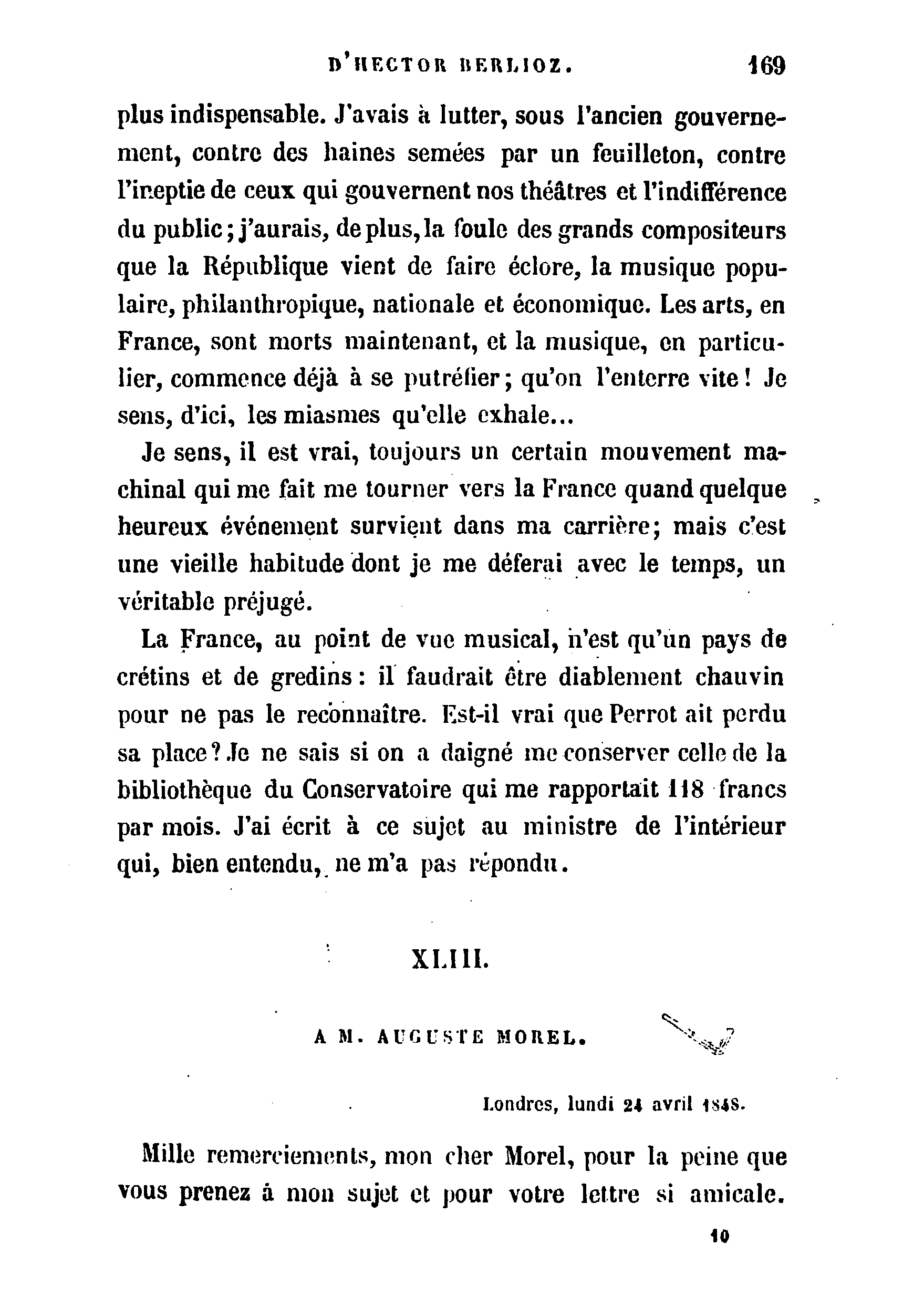 D'HECTOR BERLIOZ. 169

plus indispensable. J'avais à lutter, sous l'ancien gouvernement, contre des haines semées par un feuilleton, contre l'ineptie de ceux qui gouvernent nos théâtres et l'indifférence du public ; j'aurais, de plus, la foule des grands compositeurs que la République vient de faire éclore, la musique populaire, philanthropique, nationale et économique. Les arts, en France, sont morts maintenant, et la musique, en particulier, commence déjà à se putréfier ; qu'on l'enterre vite ! Je sens, d'ici, les miasmes qu'elle exhale...

Je sens, il est vrai, toujours un certain mouvement machinal qui me fait me tourner vers la France quand quelque heureux événement survient dans ma carrière ; mais c'est une vieille habitude dont je me déferai avec le temps, un véritable préjugé.

La France, au point de vue musical, n'est qu'un pays de crétins et de gredins : il faudrait être diablement chauvin pour ne pas le reconnaître. Est-il vrai que Perrot ait perdu sa place ? Je ne sais si on a daigné me conserver celle de la bibliothèque du Conservatoire qui me rapportait 118 francs par mois. J'ai écrit à ce sujet au ministre de l'intérieur qui, bien entendu, ne m'a pas répondu.

XLIII.

A M. AUGUSTE MOREL.

Londres, lundi 24 avril 1848.

Mille remerciements, mon cher Morel, pour la peine que vous prenez à mon sujet et pour votre lettre si amicale.

10